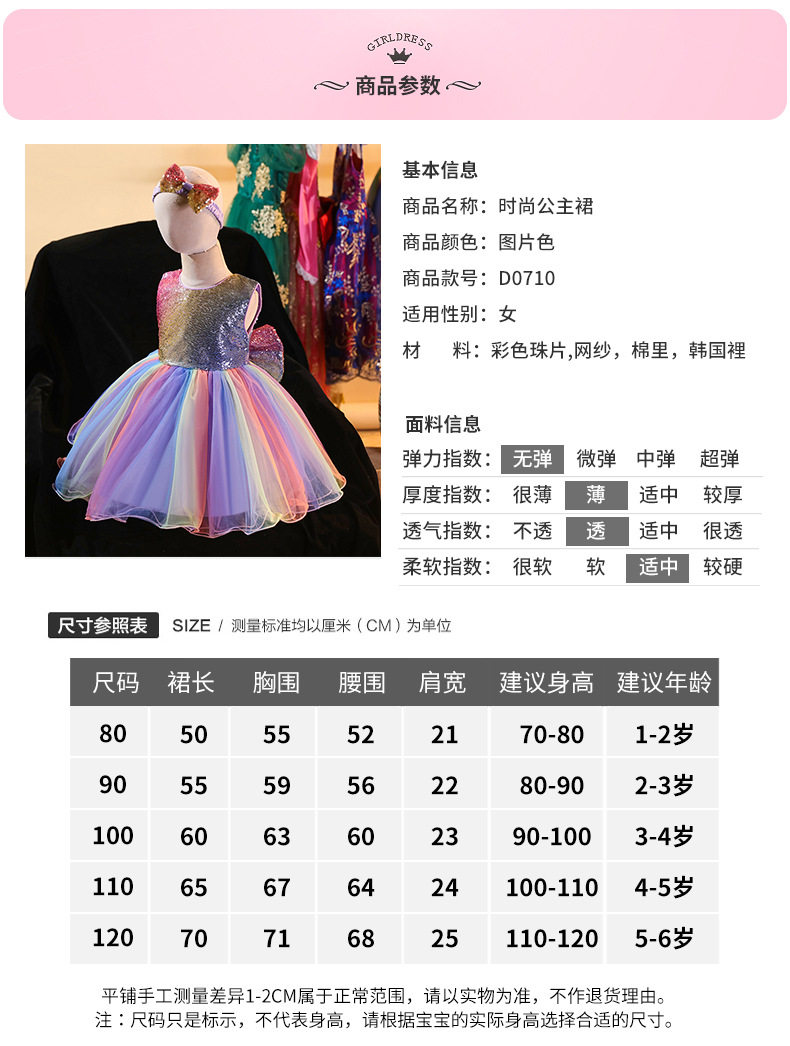 GIRLDRESS

商品参数

基本信息
商品名称：时尚公主裙
商品颜色：图片色
商品款号：D0710
适用性别：女
材 料：彩色珠片,网纱，棉里，韩国裡

面料信息
弹力指数： 无弹 微弹 中弹 超弹
厚度指数： 很薄 薄 适中 较厚
透气指数： 不透 透 适中 很透
柔软指数： 很软 软 适中 较硬

尺寸参照表 SIZE / 测量标准均以厘米（CM）为单位

| 尺码 | 裙长 | 胸围 | 腰围 | 肩宽 | 建议身高 | 建议年龄 |
|---|---|---|---|---|---|---|
| 80 | 50 | 55 | 52 | 21 | 70-80 | 1-2岁 |
| 90 | 55 | 59 | 56 | 22 | 80-90 | 2-3岁 |
| 100 | 60 | 63 | 60 | 23 | 90-100 | 3-4岁 |
| 110 | 65 | 67 | 64 | 24 | 100-110 | 4-5岁 |
| 120 | 70 | 71 | 68 | 25 | 110-120 | 5-6岁 |

平铺手工测量差异1-2CM属于正常范围，请以实物为准，不作退货理由。
注：尺码只是标示，不代表身高，请根据宝宝的实际身高选择合适的尺寸。